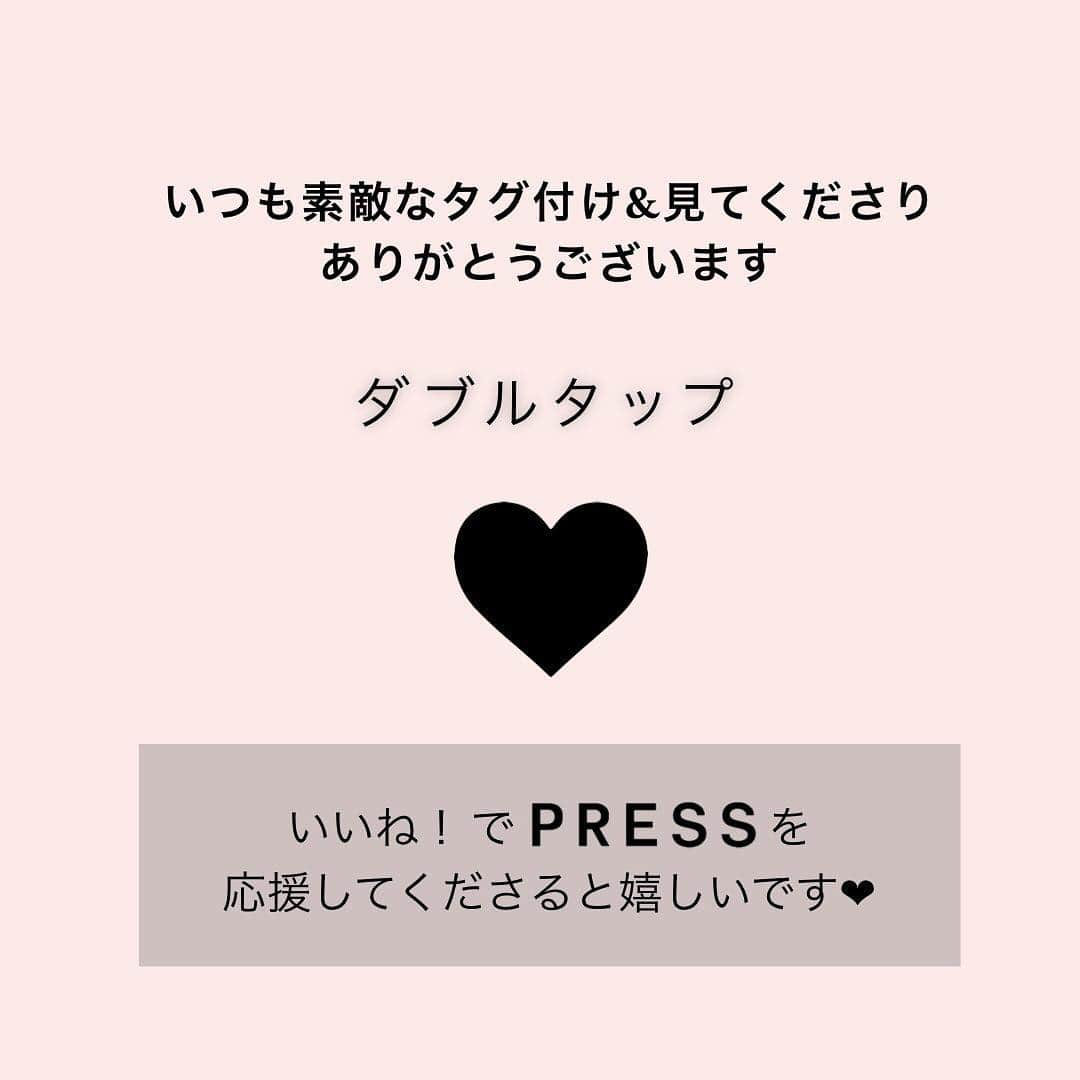 いつも素敵なタグ付け&見てくださり
ありがとうございます

ダブルタップ

いいね！でPRESSを
応援してくださると嬉しいです❤